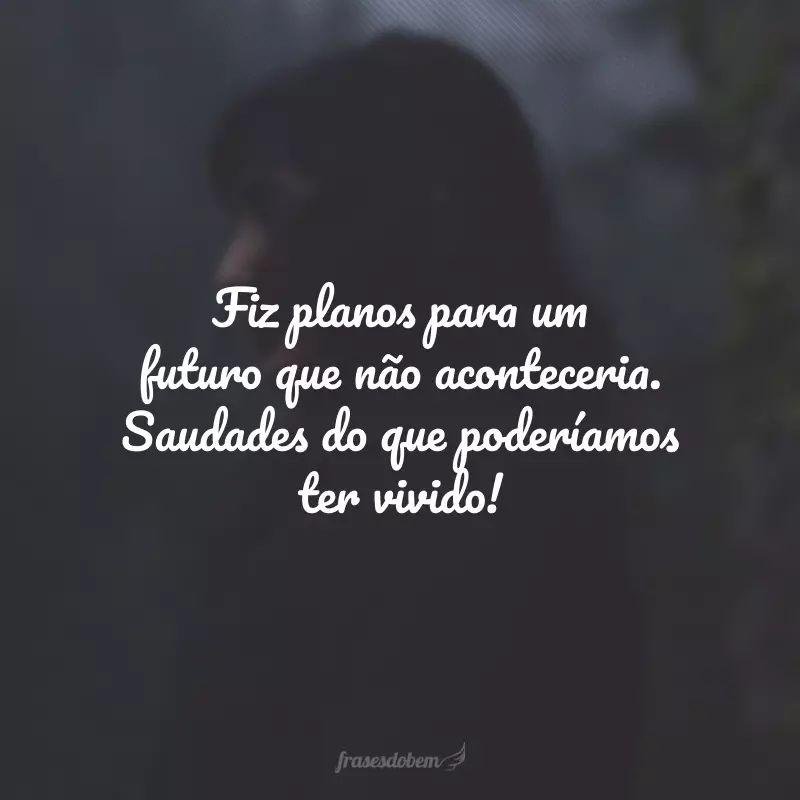 Fiz planos para um futuro que não aconteceria. Saudades do que poderíamos ter vivido!

frasesdobem